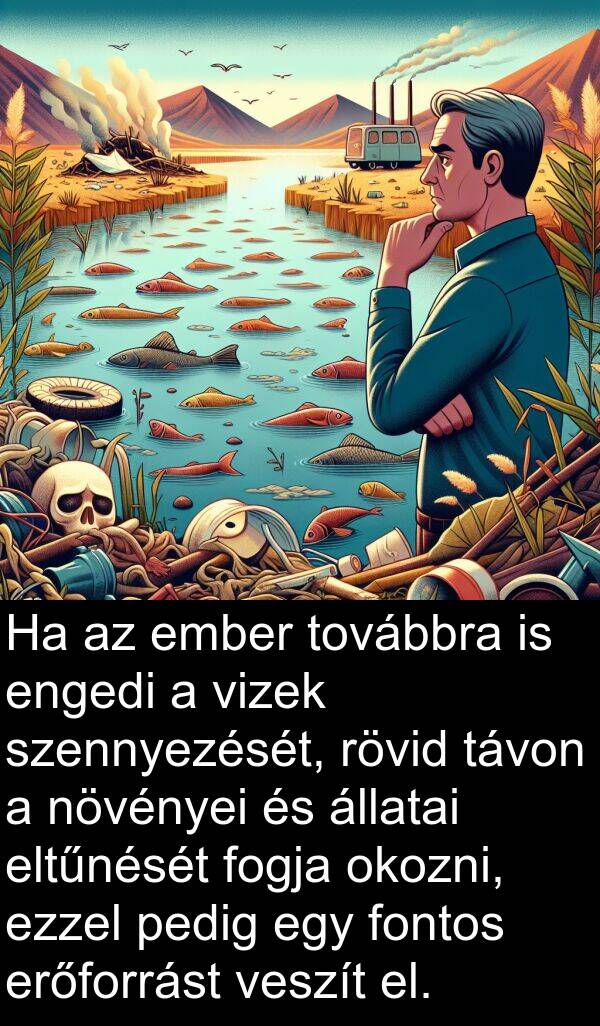 Ha az ember továbbra is engedi a vizek szennyezését, rövid távon a növényei és állatai eltűnését fogja okozni, ezzel pedig egy fontos erőforrást veszít el.